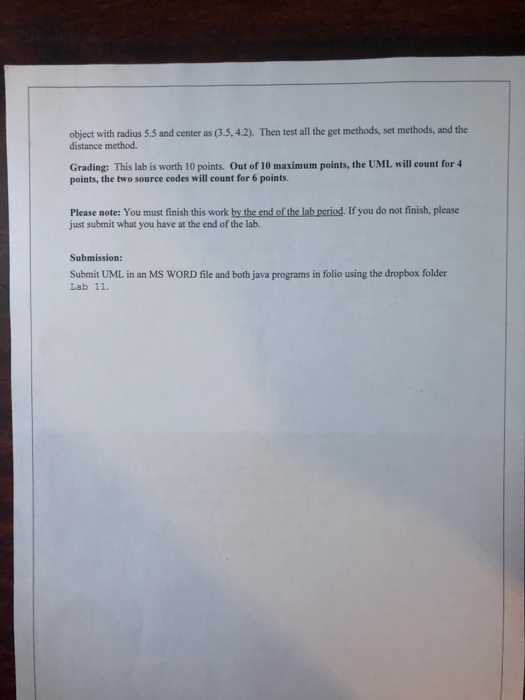 object with radius 5.5 and center as (3.5, 4.2). Then test all the get methods, set methods, and the distance method.

Grading: This lab is worth 10 points. Out of 10 maximum points, the UML will count for 4 points, the two source codes will count for 6 points.

Please note: You must finish this work by the end of the lab period. If you do not finish, please just submit what you have at the end of the lab.

Submission:

Submit UML in an MS WORD file and both java programs in folio using the dropbox folder Lab 11.